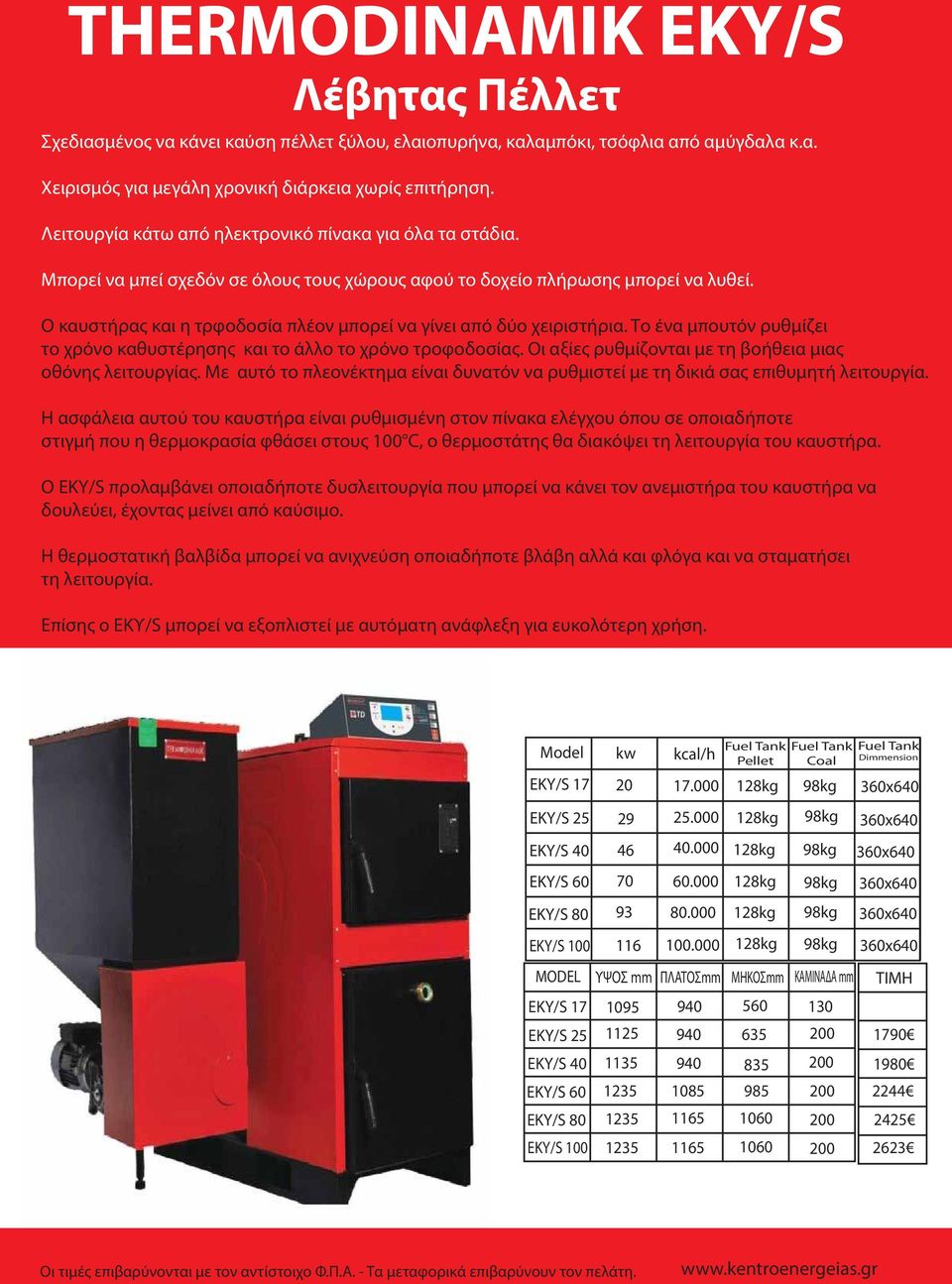 THERMODINAMIK EKY/S
Λέβητας Πέλλετ

Σχεδιασμένος να κάνει καύση πέλλετ ξύλου, ελαιοπυρήνα, καλαμπόκι, τσόφλια από αμύγδαλα κ.α.

Χειρισμός για μεγάλη χρονική διάρκεια χωρίς επιτήρηση.

Λειτουργία κάτω από ηλεκτρονικό πίνακα για όλα τα στάδια.

Μπορεί να μπεί σχεδόν σε όλους τους χώρους αφού το δοχείο πλήρωσης μπορεί να λυθεί.

Ο καυστήρας και η τρφοδοσία πλέον μπορεί να γίνει από δύο χειριστήρια. Το ένα μπουτόν ρυθμίζει το χρόνο καθυστέρησης και το άλλο το χρόνο τροφοδοσίας. Οι αξίες ρυθμίζονται με τη βοήθεια μιας οθόνης λειτουργίας. Με αυτό το πλεονέκτημα είναι δυνατόν να ρυθμιστεί με τη δικιά σας επιθυμητή λειτουργία.

Η ασφάλεια αυτού του καυστήρα είναι ρυθμισμένη στον πίνακα ελέγχου όπου σε οποιαδήποτε στιγμή που η θερμοκρασία φθάσει στους 100°C, ο θερμοστάτης θα διακόψει τη λειτουργία του καυστήρα.

Ο EKY/S προλαμβάνει οποιαδήποτε δυσλειτουργία που μπορεί να κάνει τον ανεμιστήρα του καυστήρα να δουλεύει, έχοντας μείνει από καύσιμο.

Η θερμοστατική βαλβίδα μπορεί να ανιχνεύση οποιαδήποτε βλάβη αλλά και φλόγα και να σταματήσει τη λειτουργία.

Επίσης ο EKY/S μπορεί να εξοπλιστεί με αυτόματη ανάφλεξη για ευκολότερη χρήση.

THERMODINAMIK

| Model | kw | kcal/h | Fuel Tank Pellet | Fuel Tank Coal | Fuel Tank Dimmension |
|---|---|---|---|---|---|
| EKY/S 17 | 20 | 17.000 | 128kg | 98kg | 360x640 |
| EKY/S 25 | 29 | 25.000 | 128kg | 98kg | 360x640 |
| EKY/S 40 | 46 | 40.000 | 128kg | 98kg | 360x640 |
| EKY/S 60 | 70 | 60.000 | 128kg | 98kg | 360x640 |
| EKY/S 80 | 93 | 80.000 | 128kg | 98kg | 360x640 |
| EKY/S 100 | 116 | 100.000 | 128kg | 98kg | 360x640 |

| MODEL | ΥΨΟΣ mm | ΠΛΑΤΟΣmm | ΜΗΚΟΣmm | ΚΑΜΙΝΑΔΑ mm | ΤΙΜΗ |
|---|---|---|---|---|---|
| EKY/S 17 | 1095 | 940 | 560 | 130 | |
| EKY/S 25 | 1125 | 940 | 635 | 200 | 1790€ |
| EKY/S 40 | 1135 | 940 | 835 | 200 | 1980€ |
| EKY/S 60 | 1235 | 1085 | 985 | 200 | 2244€ |
| EKY/S 80 | 1235 | 1165 | 1060 | 200 | 2425€ |
| EKY/S 100 | 1235 | 1165 | 1060 | 200 | 2623€ |

Οι τιμές επιβαρύνονται με τον αντίστοιχο Φ.Π.Α. - Τα μεταφορικά επιβαρύνουν τον πελάτη.
www.kentroenergeias.gr